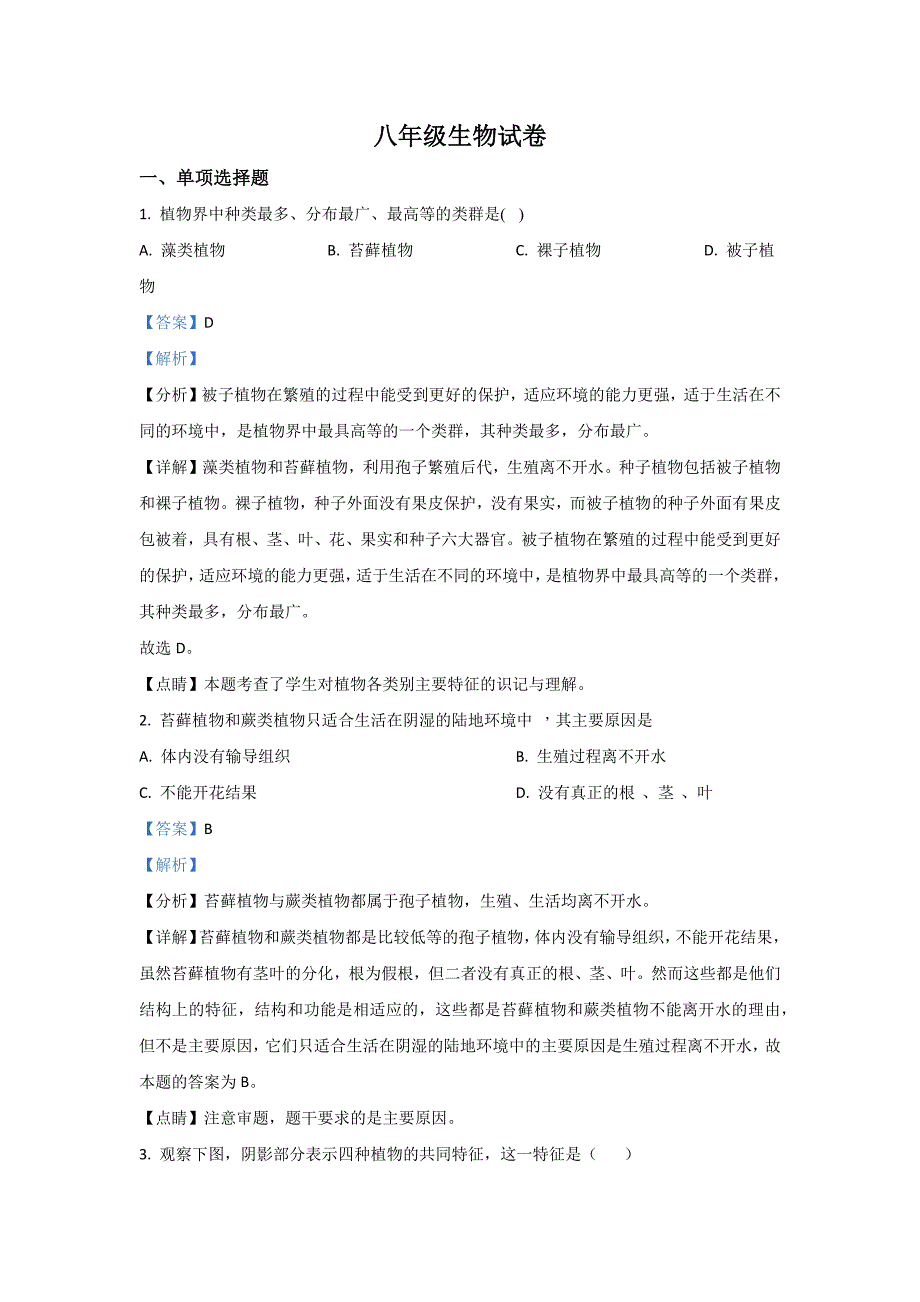 八年级生物试卷

一、单项选择题

1. 植物界中种类最多、分布最广、最高等的类群是( )

A. 藻类植物　　B. 苔藓植物　　C. 裸子植物　　D. 被子植物

【答案】D

【解析】

【分析】被子植物在繁殖的过程中能受到更好的保护，适应环境的能力更强，适于生活在不同的环境中，是植物界中最具高等的一个类群，其种类最多，分布最广。

【详解】藻类植物和苔藓植物，利用孢子繁殖后代，生殖离不开水。种子植物包括被子植物和裸子植物。裸子植物，种子外面没有果皮保护，没有果实，而被子植物的种子外面有果皮包被着，具有根、茎、叶、花、果实和种子六大器官。被子植物在繁殖的过程中能受到更好的保护，适应环境的能力更强，适于生活在不同的环境中，是植物界中最具高等的一个类群，其种类最多，分布最广。

故选 D。

【点睛】本题考查了学生对植物各类别主要特征的识记与理解。

2. 苔藓植物和蕨类植物只适合生活在阴湿的陆地环境中 ，其主要原因是

A. 体内没有输导组织　　B. 生殖过程离不开水

C. 不能开花结果　　D. 没有真正的根 、茎 、叶

【答案】B

【解析】

【分析】苔藓植物与蕨类植物都属于孢子植物，生殖、生活均离不开水。

【详解】苔藓植物和蕨类植物都是比较低等的孢子植物，体内没有输导组织，不能开花结果，虽然苔藓植物有茎叶的分化，根为假根，但二者没有真正的根、茎、叶。然而这些都是他们结构上的特征，结构和功能是相适应的，这些都是苔藓植物和蕨类植物不能离开水的理由，但不是主要原因，它们只适合生活在阴湿的陆地环境中的主要原因是生殖过程离不开水，故本题的答案为 B。

【点睛】注意审题，题干要求的是主要原因。

3. 观察下图，阴影部分表示四种植物的共同特征，这一特征是（　　）